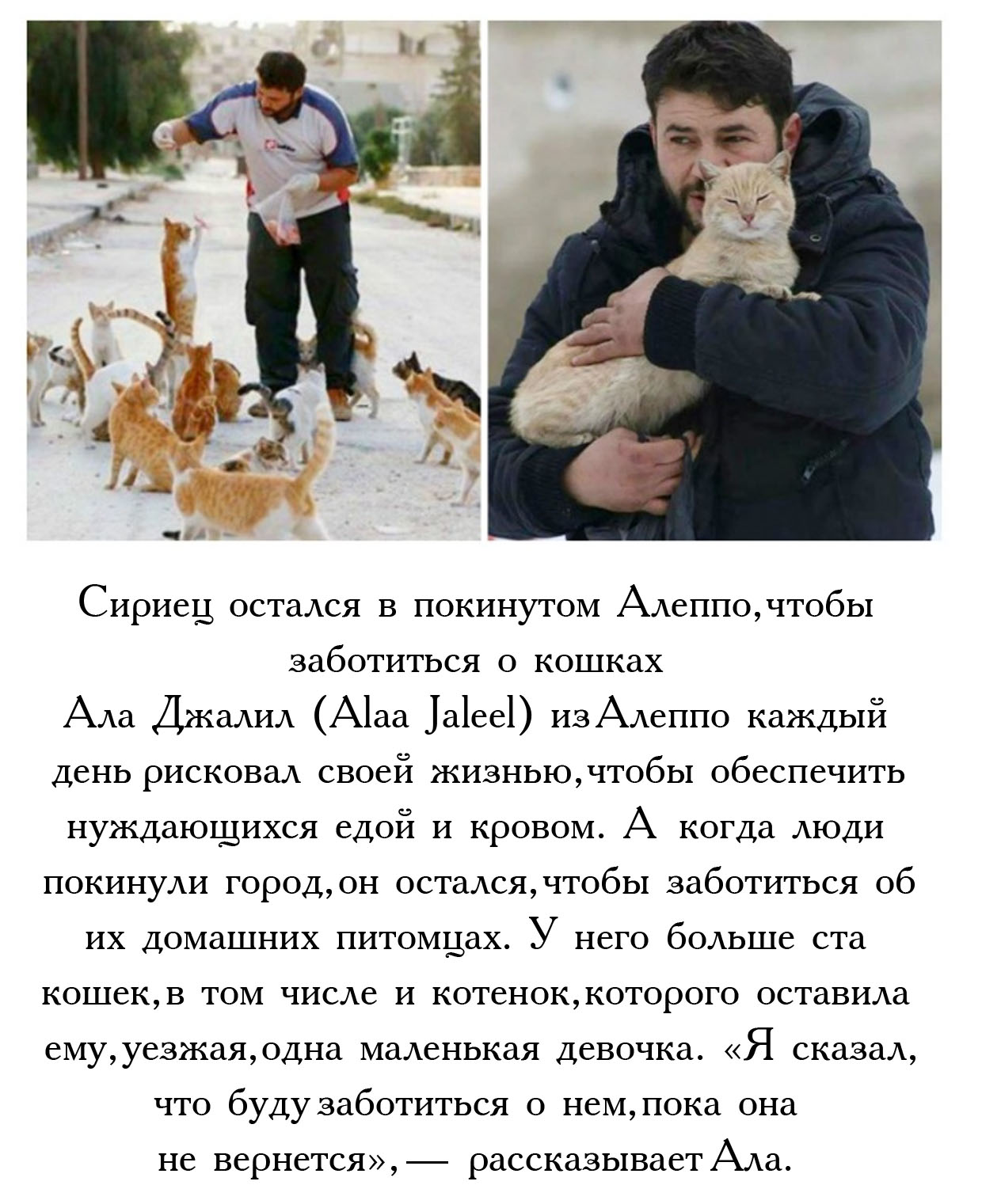 Сириец остался в покинутом Алеппо, чтобы заботиться о кошках
Ала Джалил (Alaa Jaleel) из Алеппо каждый день рисковал своей жизнью, чтобы обеспечить нуждающихся едой и кровом. А когда люди покинули город, он остался, чтобы заботиться об их домашних питомцах. У него больше ста кошек, в том числе и котенок, которого оставила ему, уезжая, одна маленькая девочка. «Я сказал, что буду заботиться о нем, пока она не вернется», — рассказывает Ала.